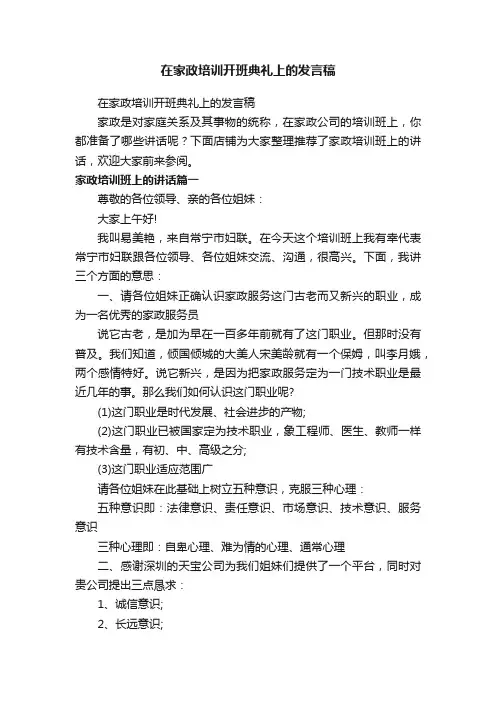 在家政培训开班典礼上的发言稿

在家政培训开班典礼上的发言稿

家政是对家庭关系及其事物的统称，在家政公司的培训班上，你都准备了哪些讲话呢？下面店铺为大家整理推荐了家政培训班上的讲话，欢迎大家前来参阅。

家政培训班上的讲话篇一

尊敬的各位领导、亲的各位姐妹：

大家上午好!

我叫易美艳，来自常宁市妇联。在今天这个培训班上我有幸代表常宁市妇联跟各位领导、各位姐妹交流、沟通，很高兴。下面，我讲三个方面的意思：

一、请各位姐妹正确认识家政服务这门古老而又新兴的职业，成为一名优秀的家政服务员

说它古老，是加为早在一百多年前就有了这门职业。但那时没有普及。我们知道，倾国倾城的大美人宋美龄就有一个保姆，叫李月娥，两个感情特好。说它新兴，是因为把家政服务定为一门技术职业是最近几年的事。那么我们如何认识这门职业呢?

(1)这门职业是时代发展、社会进步的产物;

(2)这门职业已被国家定为技术职业，象工程师、医生、教师一样有技术含量，有初、中、高级之分;

(3)这门职业适应范围广

请各位姐妹在此基础上树立五种意识，克服三种心理：

五种意识即：法律意识、责任意识、市场意识、技术意识、服务意识

三种心理即：自卑心理、难为情的心理、通常心理

二、感谢深圳的天宝公司为我们姐妹们提供了一个平台，同时对贵公司提出三点恳求：

1、诚信意识;

2、长远意识;